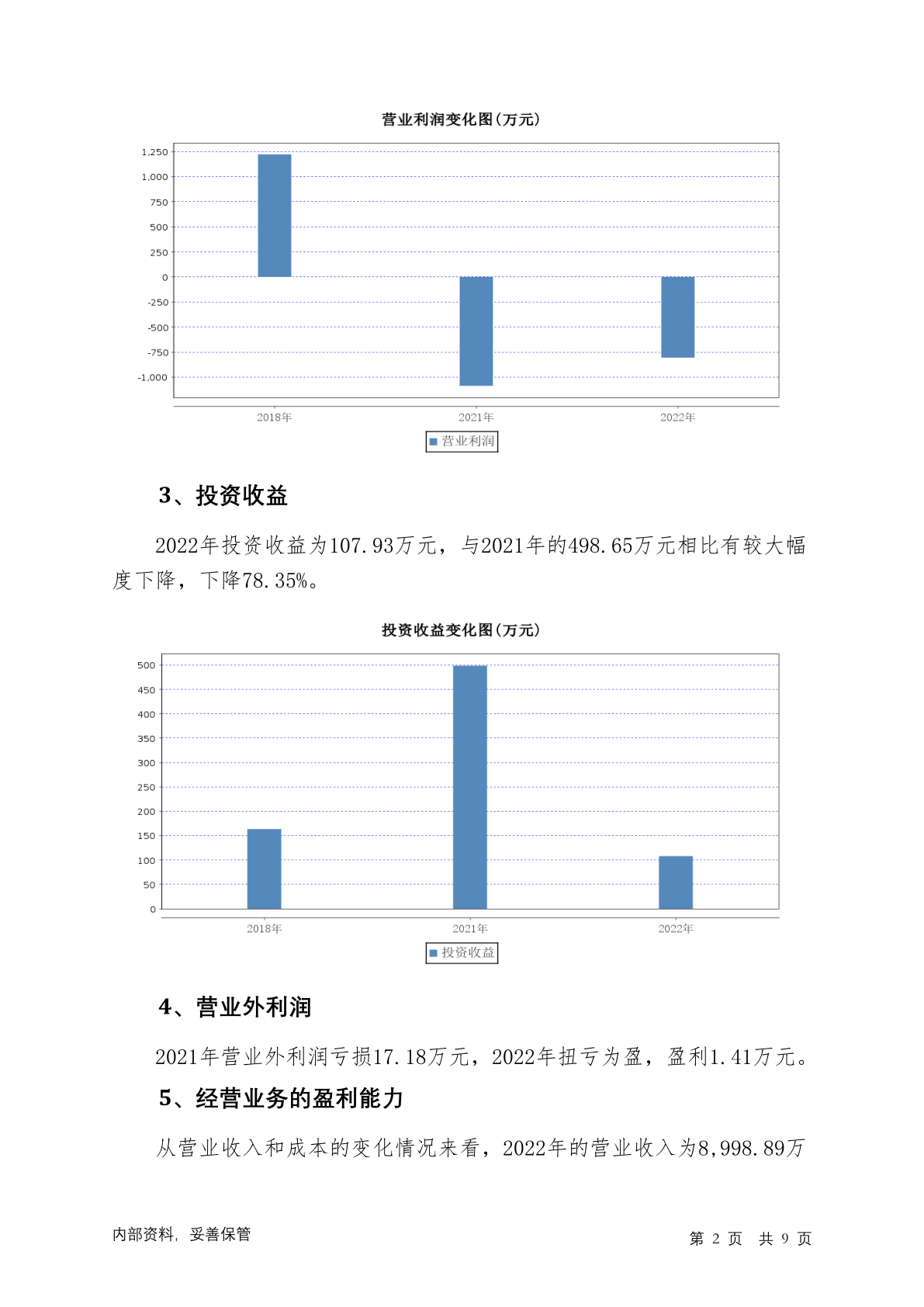 营业利润变化图(万元)

1,250
1,000
750
500
250
0
-250
-500
-750
-1,000

2018年
2021年
2022年

营业利润

3、投资收益

2022年投资收益为107.93万元，与2021年的498.65万元相比有较大幅度下降，下降78.35%。

投资收益变化图(万元)

500
450
400
350
300
250
200
150
100
50
0

2018年
2021年
2022年

投资收益

4、营业外利润

2021年营业外利润亏损17.18万元，2022年扭亏为盈，盈利1.41万元。

5、经营业务的盈利能力

从营业收入和成本的变化情况来看，2022年的营业收入为8,998.89万

内部资料，妥善保管

第 2 页 共 9 页